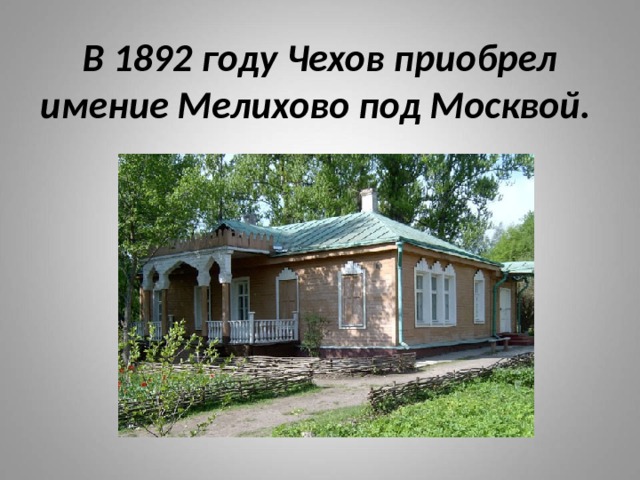 В 1892 году Чехов приобрел имение Мелихово под Москвой.